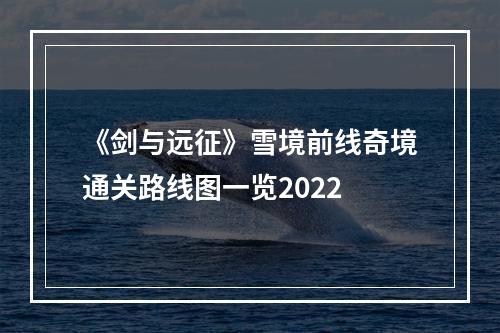 《剑与远征》雪境前线奇境通关路线图一览2022